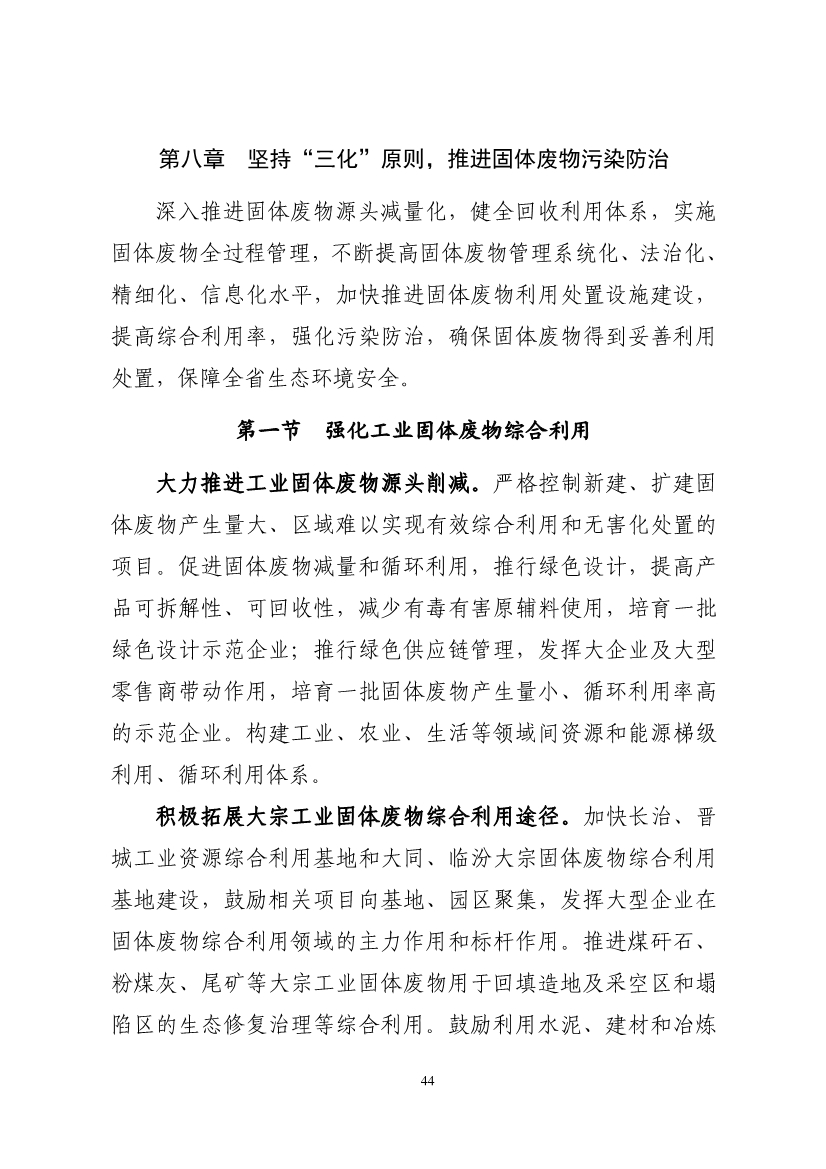 第八章　坚持“三化”原则，推进固体废物污染防治

深入推进固体废物源头减量化，健全回收利用体系，实施固体废物全过程管理，不断提高固体废物管理系统化、法治化、精细化、信息化水平，加快推进固体废物利用处置设施建设，提高综合利用率，强化污染防治，确保固体废物得到妥善利用处置，保障全省生态环境安全。

第一节　强化工业固体废物综合利用

大力推进工业固体废物源头削减。严格控制新建、扩建固体废物产生量大、区域难以实现有效综合利用和无害化处置的项目。促进固体废物减量和循环利用，推行绿色设计，提高产品可拆解性、可回收性，减少有毒有害原辅料使用，培育一批绿色设计示范企业；推行绿色供应链管理，发挥大企业及大型零售商带动作用，培育一批固体废物产生量小、循环利用率高的示范企业。构建工业、农业、生活等领域间资源和能源梯级利用、循环利用体系。

积极拓展大宗工业固体废物综合利用途径。加快长治、晋城工业资源综合利用基地和大同、临汾大宗固体废物综合利用基地建设，鼓励相关项目向基地、园区聚集，发挥大型企业在固体废物综合利用领域的主力作用和标杆作用。推进煤矸石、粉煤灰、尾矿等大宗工业固体废物用于回填造地及采空区和塌陷区的生态修复治理等综合利用。鼓励利用水泥、建材和冶炼

44